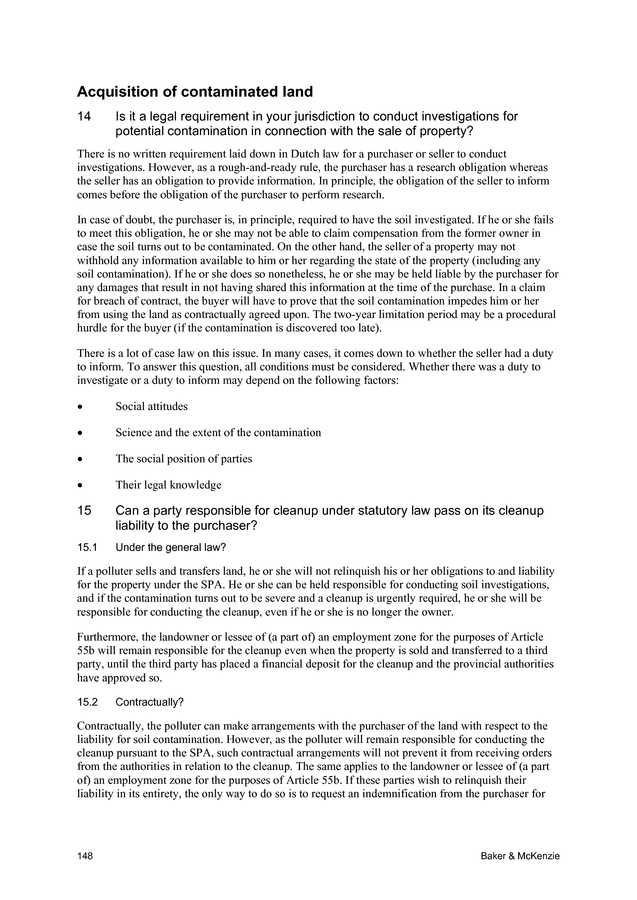 Acquisition of contaminated land

14 Is it a legal requirement in your jurisdiction to conduct investigations for potential contamination in connection with the sale of property?

There is no written requirement laid down in Dutch law for a purchaser or seller to conduct investigations. However, as a rough-and-ready rule, the purchaser has a research obligation whereas the seller has an obligation to provide information. In principle, the obligation of the seller to inform comes before the obligation of the purchaser to perform research.

In case of doubt, the purchaser is, in principle, required to have the soil investigated. If he or she fails to meet this obligation, he or she may not be able to claim compensation from the former owner in case the soil turns out to be contaminated. On the other hand, the seller of a property may not withhold any information available to him or her regarding the state of the property (including any soil contamination). If he or she does so nonetheless, he or she may be held liable by the purchaser for any damages that result in not having shared this information at the time of the purchase. In a claim for breach of contract, the buyer will have to prove that the soil contamination impedes him or her from using the land as contractually agreed upon. The two-year limitation period may be a procedural hurdle for the buyer (if the contamination is discovered too late).

There is a lot of case law on this issue. In many cases, it comes down to whether the seller had a duty to inform. To answer this question, all conditions must be considered. Whether there was a duty to investigate or a duty to inform may depend on the following factors:

• Social attitudes

• Science and the extent of the contamination

• The social position of parties

• Their legal knowledge

15 Can a party responsible for cleanup under statutory law pass on its cleanup liability to the purchaser?

15.1 Under the general law?

If a polluter sells and transfers land, he or she will not relinquish his or her obligations to and liability for the property under the SPA. He or she can be held responsible for conducting soil investigations, and if the contamination turns out to be severe and a cleanup is urgently required, he or she will be responsible for conducting the cleanup, even if he or she is no longer the owner.

Furthermore, the landowner or lessee of (a part of) an employment zone for the purposes of Article 55b will remain responsible for the cleanup even when the property is sold and transferred to a third party, until the third party has placed a financial deposit for the cleanup and the provincial authorities have approved so.

15.2 Contractually?

Contractually, the polluter can make arrangements with the purchaser of the land with respect to the liability for soil contamination. However, as the polluter will remain responsible for conducting the cleanup pursuant to the SPA, such contractual arrangements will not prevent it from receiving orders from the authorities in relation to the cleanup. The same applies to the landowner or lessee of (a part of) an employment zone for the purposes of Article 55b. If these parties wish to relinquish their liability in its entirety, the only way to do so is to request an indemnification from the purchaser for

148 Baker & McKenzie